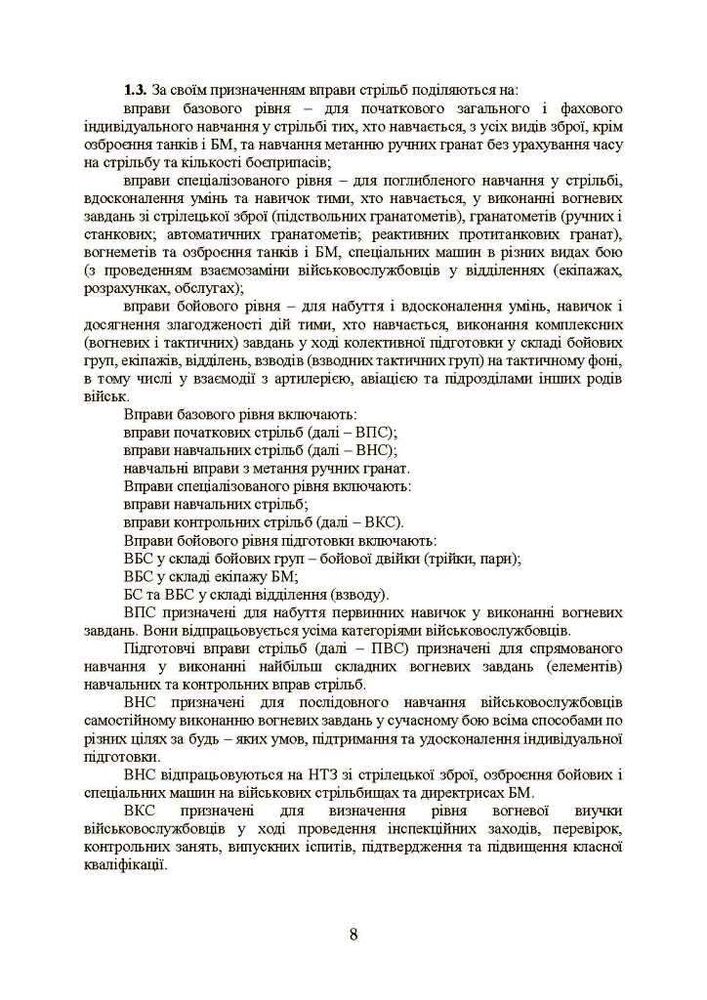 **1.3.** За своїм призначенням вправи стрільб поділяються на:

вправи базового рівня – для початкового загального і фахового індивідуального навчання у стрільбі тих, хто навчається, з усіх видів зброї, крім озброєння танків і БМ, та навчання метанню ручних гранат без урахування часу на стрільбу та кількості боєприпасів;

вправи спеціалізованого рівня – для поглибленого навчання у стрільбі, вдосконалення умінь та навичок тими, хто навчається, у виконанні вогневих завдань зі стрілецької зброї (підствольних гранатометів), гранатометів (ручних і станкових; автоматичних гранатометів; реактивних протитанкових гранат), вогнеметів та озброєння танків і БМ, спеціальних машин в різних видах бою (з проведенням взаємозаміни військовослужбовців у відділеннях (екіпажах, розрахунках, обслугах);

вправи бойового рівня – для набуття і вдосконалення умінь, навичок і досягнення злагодженості дій тими, хто навчається, виконання комплексних (вогневих і тактичних) завдань у ході колективної підготовки у складі бойових груп, екіпажів, відділень, взводів (взводних тактичних груп) на тактичному фоні, в тому числі у взаємодії з артилерією, авіацією та підрозділами інших родів військ.

Вправи базового рівня включають:

вправи початкових стрільб (далі – ВПС);

вправи навчальних стрільб (далі – ВНС);

навчальні вправи з метання ручних гранат.

Вправи спеціалізованого рівня включають:

вправи навчальних стрільб;

вправи контрольних стрільб (далі – ВКС).

Вправи бойового рівня підготовки включають:

ВБС у складі бойових груп – бойової двійки (трійки, пари);

ВБС у складі екіпажу БМ;

БС та ВБС у складі відділення (взводу).

ВПС призначені для набуття первинних навичок у виконанні вогневих завдань. Вони відпрацьовується усіма категоріями військовослужбовців.

Підготовчі вправи стрільб (далі – ПВС) призначені для спрямованого навчання у виконанні найбільш складних вогневих завдань (елементів) навчальних та контрольних вправ стрільб.

ВНС призначені для послідовного навчання військовослужбовців самостійному виконанню вогневих завдань у сучасному бою всіма способами по різних цілях за будь – яких умов, підтримання та удосконалення індивідуальної підготовки.

ВНС відпрацьовуються на НТЗ зі стрілецької зброї, озброєння бойових і спеціальних машин на військових стрільбищах та директрисах БМ.

ВКС призначені для визначення рівня вогневої виучки військовослужбовців у ході проведення інспекційних заходів, перевірок, контрольних занять, випускних іспитів, підтвердження та підвищення класної кваліфікації.

8